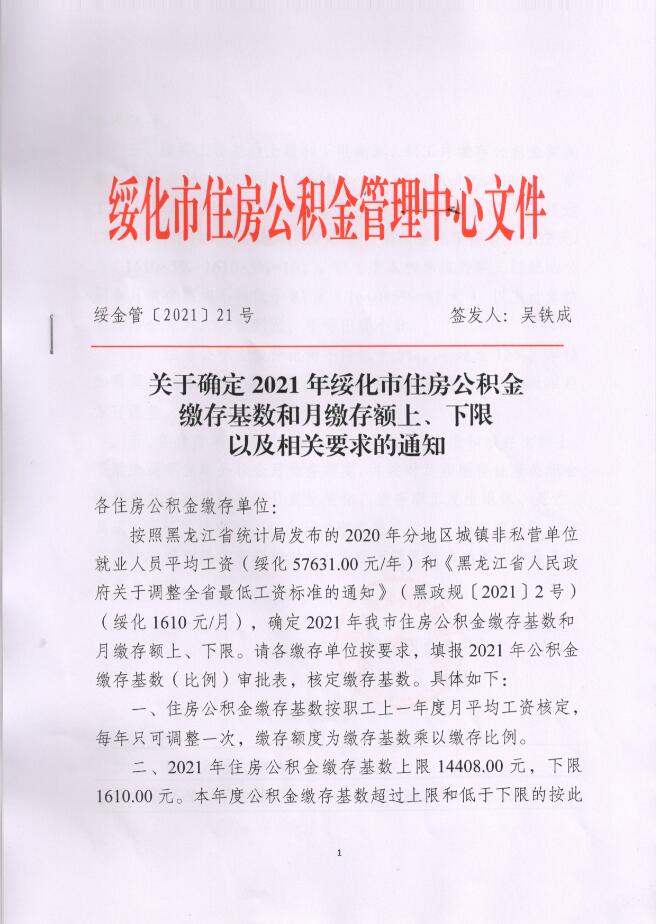 绥化市住房公积金管理中心文件

绥金管〔2021〕21号　　签发人：吴铁成

关于确定2021年绥化市住房公积金缴存基数和月缴存额上、下限以及相关要求的通知

各住房公积金缴存单位：

按照黑龙江省统计局发布的2020年分地区城镇非私营单位就业人员平均工资（绥化57631.00元/年）和《黑龙江省人民政府关于调整全省最低工资标准的通知》（黑政规〔2021〕2号）（绥化1610元/月），确定2021年我市住房公积金缴存基数和月缴存额上、下限。请各缴存单位按要求，填报2021年公积金缴存基数（比例）审批表，核定缴存基数。具体如下：

一、住房公积金缴存基数按职工上一年度月平均工资核定，每年只可调整一次，缴存额度为缴存基数乘以缴存比例。

二、2021年住房公积金缴存基数上限14408.00元，下限1610.00元。本年度公积金缴存基数超过上限和低于下限的按此

1